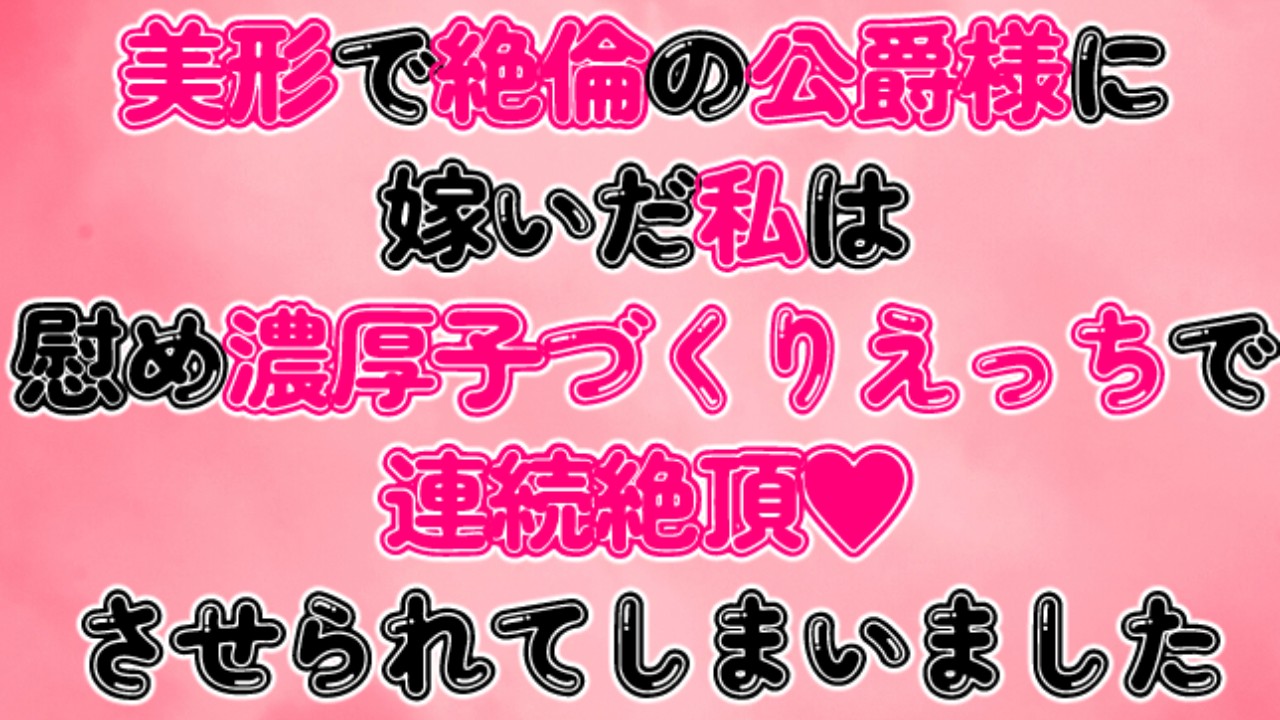 美形で絶倫の公爵様に
嫁いだ私は
慰め濃厚子づくりえっちで
連続絶頂♥
させられてしまいました